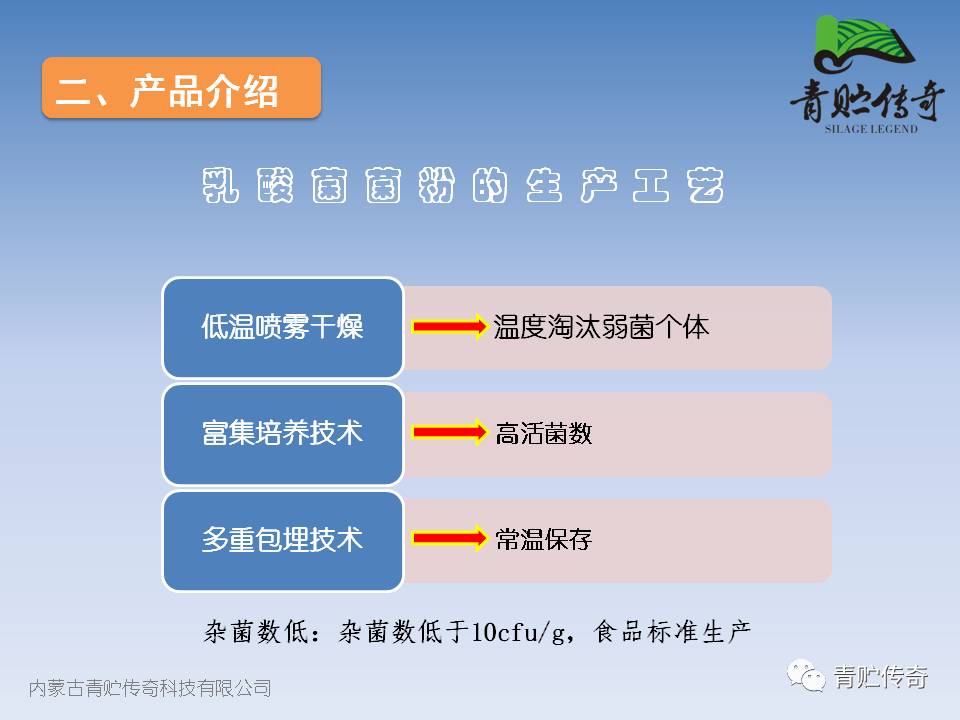 二、产品介绍

青贮传奇
SILAGE LEGEND

乳酸菌菌粉的生产工艺

低温喷雾干燥 温度淘汰弱菌个体

富集培养技术 高活菌数

多重包埋技术 常温保存

杂菌数低：杂菌数低于10cfu/g，食品标准生产

内蒙古青贮传奇科技有限公司

青贮传奇